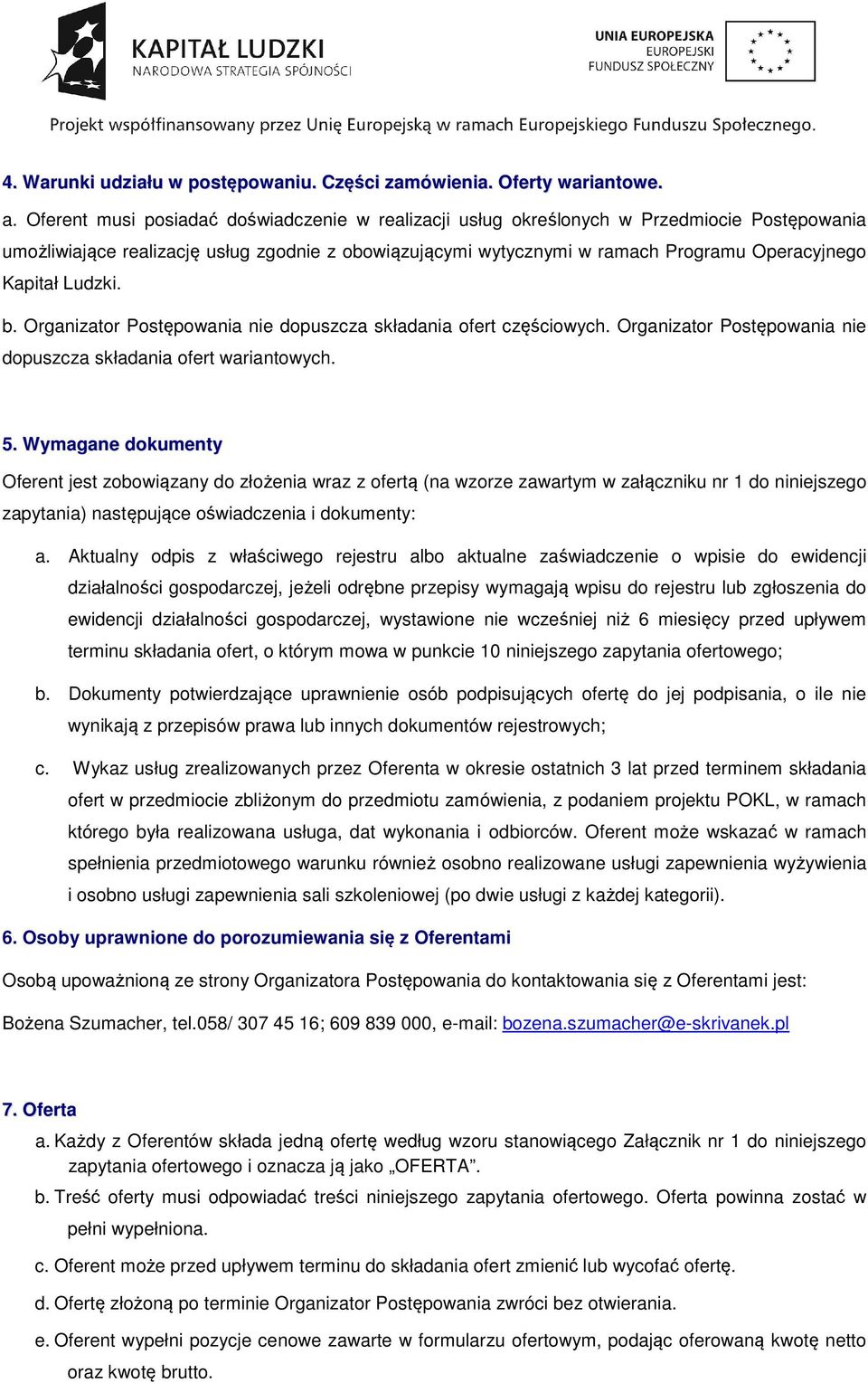 KAPITAŁ LUDZKI
NARODOWA STRATEGIA SPÓJNOŚCI

UNIA EUROPEJSKA
EUROPEJSKI
FUNDUSZ SPOŁECZNY

Projekt współfinansowany przez Unię Europejską w ramach Europejskiego Funduszu Społecznego.

4. Warunki udziału w postępowaniu. Części zamówienia. Oferty wariantowe.

a. Oferent musi posiadać doświadczenie w realizacji usług określonych w Przedmiocie Postępowania umożliwiające realizację usług zgodnie z obowiązującymi wytycznymi w ramach Programu Operacyjnego Kapitał Ludzki.

b. Organizator Postępowania nie dopuszcza składania ofert częściowych. Organizator Postępowania nie dopuszcza składania ofert wariantowych.

5. Wymagane dokumenty

Oferent jest zobowiązany do złożenia wraz z ofertą (na wzorze zawartym w załączniku nr 1 do niniejszego zapytania) następujące oświadczenia i dokumenty:

a. Aktualny odpis z właściwego rejestru albo aktualne zaświadczenie o wpisie do ewidencji działalności gospodarczej, jeżeli odrębne przepisy wymagają wpisu do rejestru lub zgłoszenia do ewidencji działalności gospodarczej, wystawione nie wcześniej niż 6 miesięcy przed upływem terminu składania ofert, o którym mowa w punkcie 10 niniejszego zapytania ofertowego;

b. Dokumenty potwierdzające uprawnienie osób podpisujących ofertę do jej podpisania, o ile nie wynikają z przepisów prawa lub innych dokumentów rejestrowych;

c. Wykaz usług zrealizowanych przez Oferenta w okresie ostatnich 3 lat przed terminem składania ofert w przedmiocie zbliżonym do przedmiotu zamówienia, z podaniem projektu POKL, w ramach którego była realizowana usługa, dat wykonania i odbiorców. Oferent może wskazać w ramach spełnienia przedmiotowego warunku również osobno realizowane usługi zapewnienia wyżywienia i osobno usługi zapewnienia sali szkoleniowej (po dwie usługi z każdej kategorii).

6. Osoby uprawnione do porozumiewania się z Oferentami

Osobą upoważnioną ze strony Organizatora Postępowania do kontaktowania się z Oferentami jest:

Bożena Szumacher, tel.058/ 307 45 16; 609 839 000, e-mail: bozena.szumacher@e-skrivanek.pl

7. Oferta

a. Każdy z Oferentów składa jedną ofertę według wzoru stanowiącego Załącznik nr 1 do niniejszego zapytania ofertowego i oznacza ją jako „OFERTA”.

b. Treść oferty musi odpowiadać treści niniejszego zapytania ofertowego. Oferta powinna zostać w pełni wypełniona.

c. Oferent może przed upływem terminu do składania ofert zmienić lub wycofać ofertę.

d. Ofertę złożoną po terminie Organizator Postępowania zwróci bez otwierania.

e. Oferent wypełni pozycje cenowe zawarte w formularzu ofertowym, podając oferowaną kwotę netto oraz kwotę brutto.